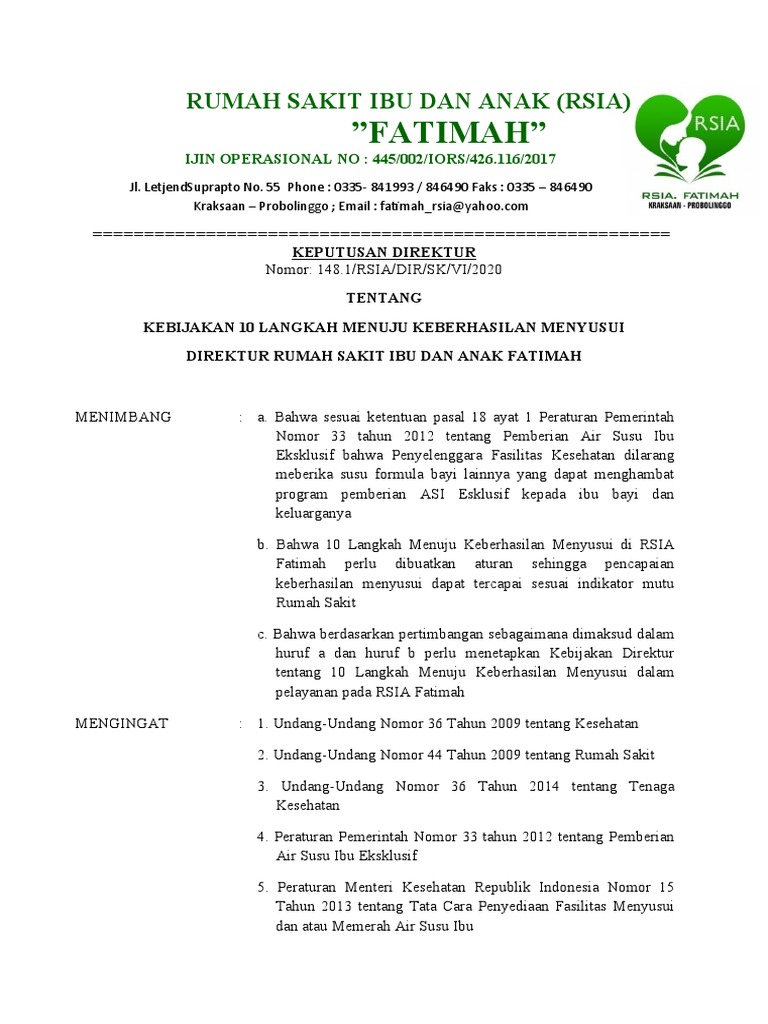 RUMAH SAKIT IBU DAN ANAK (RSIA)
"FATIMAH"
IJIN OPERASIONAL NO : 445/002/IORS/426.116/2017
Jl. LetjendSuprapto No. 55 Phone : 0335- 841993 / 846490 Faks : 0335 – 846490
Kraksaan – Probolinggo ; Email : fatimah_rsia@yahoo.com

RSIA
RSIA. FATIMAH
KRAKSAAN - PROBOLINGGO

==========================================================

KEPUTUSAN DIREKTUR
Nomor: 148.1/RSIA/DIR/SK/VI/2020

TENTANG

KEBIJAKAN 10 LANGKAH MENUJU KEBERHASILAN MENYUSUI

DIREKTUR RUMAH SAKIT IBU DAN ANAK FATIMAH

MENIMBANG : a. Bahwa sesuai ketentuan pasal 18 ayat 1 Peraturan Pemerintah Nomor 33 tahun 2012 tentang Pemberian Air Susu Ibu Eksklusif bahwa Penyelenggara Fasilitas Kesehatan dilarang meberika susu formula bayi lainnya yang dapat menghambat program pemberian ASI Esklusif kepada ibu bayi dan keluarganya

b. Bahwa 10 Langkah Menuju Keberhasilan Menyusui di RSIA Fatimah perlu dibuatkan aturan sehingga pencapaian keberhasilan menyusui dapat tercapai sesuai indikator mutu Rumah Sakit

c. Bahwa berdasarkan pertimbangan sebagaimana dimaksud dalam huruf a dan huruf b perlu menetapkan Kebijakan Direktur tentang 10 Langkah Menuju Keberhasilan Menyusui dalam pelayanan pada RSIA Fatimah

MENGINGAT : 1. Undang-Undang Nomor 36 Tahun 2009 tentang Kesehatan

2. Undang-Undang Nomor 44 Tahun 2009 tentang Rumah Sakit

3. Undang-Undang Nomor 36 Tahun 2014 tentang Tenaga Kesehatan

4. Peraturan Pemerintah Nomor 33 tahun 2012 tentang Pemberian Air Susu Ibu Eksklusif

5. Peraturan Menteri Kesehatan Republik Indonesia Nomor 15 Tahun 2013 tentang Tata Cara Penyediaan Fasilitas Menyusui dan atau Memerah Air Susu Ibu